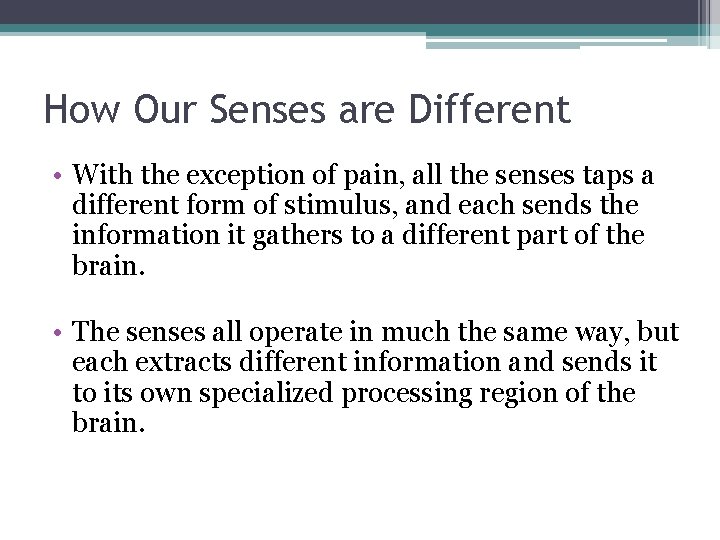 How Our Senses are Different

• With the exception of pain, all the senses taps a different form of stimulus, and each sends the information it gathers to a different part of the brain.

• The senses all operate in much the same way, but each extracts different information and sends it to its own specialized processing region of the brain.